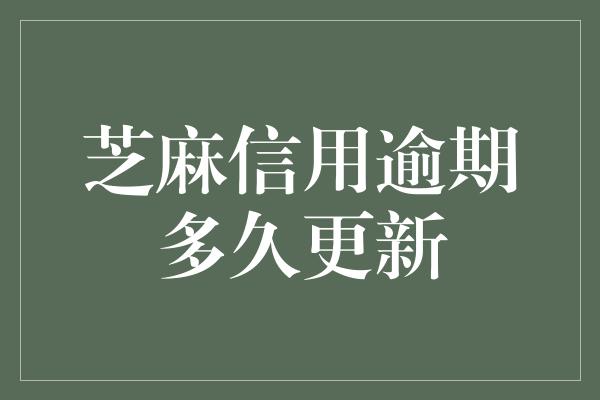 芝麻信用逾期
多久更新